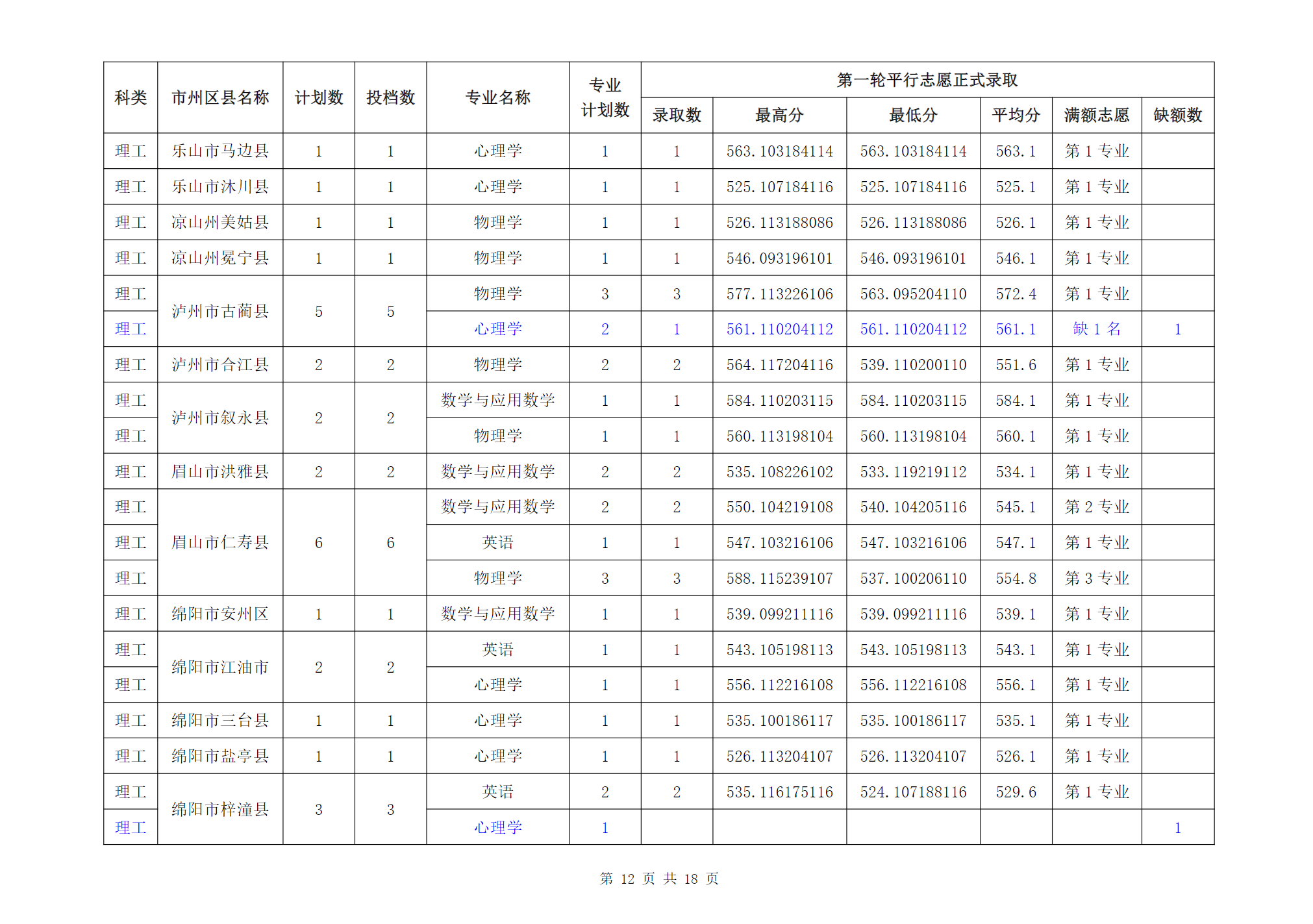 | 科类 | 市州区县名称 | 计划数 | 投档数 | 专业名称 | 专业计划数 | 第一轮平行志愿正式录取 | | | | | |
|---|---|---|---|---|---|---|---|---|---|---|---|
| | | | | | | 录取数 | 最高分 | 最低分 | 平均分 | 满额志愿 | 缺额数 |
| 理工 | 乐山市马边县 | 1 | 1 | 心理学 | 1 | 1 | 563.103184114 | 563.103184114 | 563.1 | 第1专业 | |
| 理工 | 乐山市沐川县 | 1 | 1 | 心理学 | 1 | 1 | 525.107184116 | 525.107184116 | 525.1 | 第1专业 | |
| 理工 | 凉山州美姑县 | 1 | 1 | 物理学 | 1 | 1 | 526.113188086 | 526.113188086 | 526.1 | 第1专业 | |
| 理工 | 凉山州冕宁县 | 1 | 1 | 物理学 | 1 | 1 | 546.093196101 | 546.093196101 | 546.1 | 第1专业 | |
| 理工 | 泸州市古蔺县 | 5 | 5 | 物理学 | 3 | 3 | 577.113226106 | 563.095204110 | 572.4 | 第1专业 | |
| 理工 | | | | 心理学 | 2 | 1 | 561.110204112 | 561.110204112 | 561.1 | 缺1名 | 1 |
| 理工 | 泸州市合江县 | 2 | 2 | 物理学 | 2 | 2 | 564.117204116 | 539.110200110 | 551.6 | 第1专业 | |
| 理工 | 泸州市叙永县 | 2 | 2 | 数学与应用数学 | 1 | 1 | 584.110203115 | 584.110203115 | 584.1 | 第1专业 | |
| 理工 | | | | 物理学 | 1 | 1 | 560.113198104 | 560.113198104 | 560.1 | 第1专业 | |
| 理工 | 眉山市洪雅县 | 2 | 2 | 数学与应用数学 | 2 | 2 | 535.108226102 | 533.119219112 | 534.1 | 第1专业 | |
| 理工 | 眉山市仁寿县 | 6 | 6 | 数学与应用数学 | 2 | 2 | 550.104219108 | 540.104205116 | 545.1 | 第2专业 | |
| 理工 | | | | 英语 | 1 | 1 | 547.103216106 | 547.103216106 | 547.1 | 第1专业 | |
| 理工 | | | | 物理学 | 3 | 3 | 588.115239107 | 537.100206110 | 554.8 | 第3专业 | |
| 理工 | 绵阳市安州区 | 1 | 1 | 数学与应用数学 | 1 | 1 | 539.099211116 | 539.099211116 | 539.1 | 第1专业 | |
| 理工 | 绵阳市江油市 | 2 | 2 | 英语 | 1 | 1 | 543.105198113 | 543.105198113 | 543.1 | 第1专业 | |
| 理工 | | | | 心理学 | 1 | 1 | 556.112216108 | 556.112216108 | 556.1 | 第1专业 | |
| 理工 | 绵阳市三台县 | 1 | 1 | 心理学 | 1 | 1 | 535.100186117 | 535.100186117 | 535.1 | 第1专业 | |
| 理工 | 绵阳市盐亭县 | 1 | 1 | 心理学 | 1 | 1 | 526.113204107 | 526.113204107 | 526.1 | 第1专业 | |
| 理工 | 绵阳市梓潼县 | 3 | 3 | 英语 | 2 | 2 | 535.116175116 | 524.107188116 | 529.6 | 第1专业 | |
| 理工 | | | | 心理学 | 1 | | | | | | 1 |

第12页 共18页